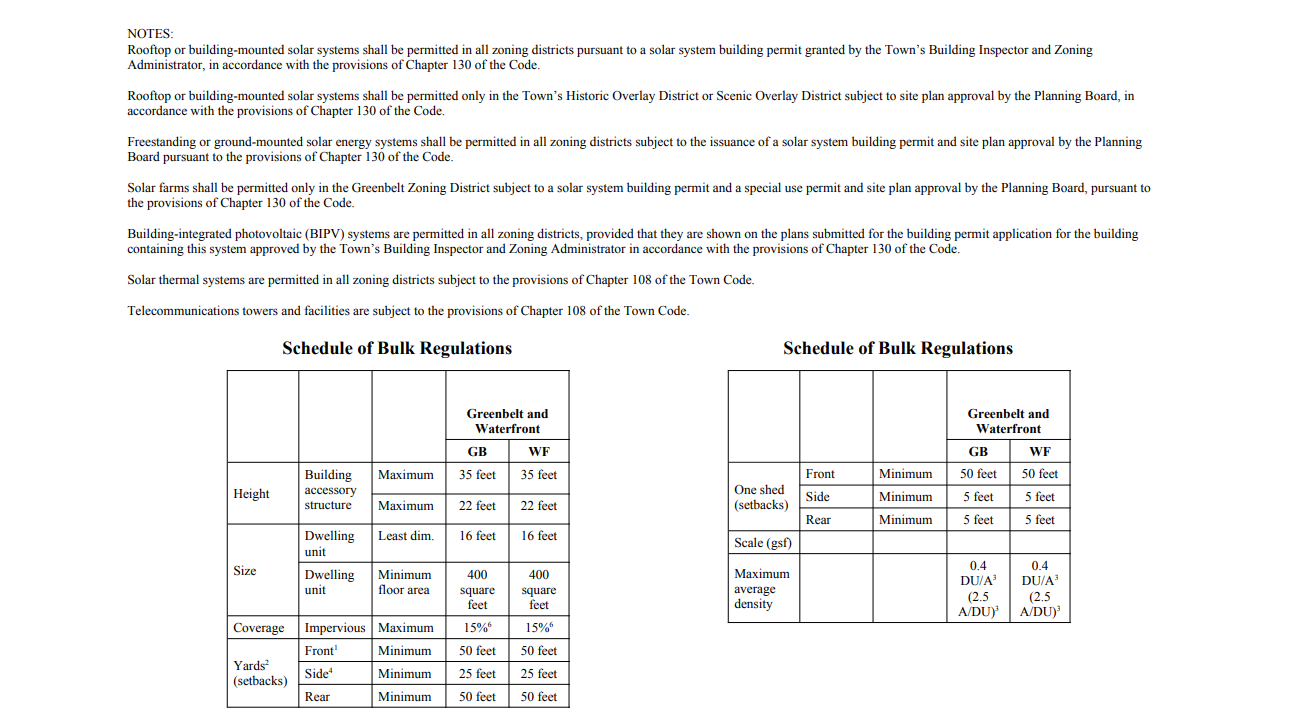 NOTES:
Rooftop or building-mounted solar systems shall be permitted in all zoning districts pursuant to a solar system building permit granted by the Town's Building Inspector and Zoning Administrator, in accordance with the provisions of Chapter 130 of the Code.

Rooftop or building-mounted solar systems shall be permitted only in the Town's Historic Overlay District or Scenic Overlay District subject to site plan approval by the Planning Board, in accordance with the provisions of Chapter 130 of the Code.

Freestanding or ground-mounted solar energy systems shall be permitted in all zoning districts subject to the issuance of a solar system building permit and site plan approval by the Planning Board pursuant to the provisions of Chapter 130 of the Code.

Solar farms shall be permitted only in the Greenbelt Zoning District subject to a solar system building permit and a special use permit and site plan approval by the Planning Board, pursuant to the provisions of Chapter 130 of the Code.

Building-integrated photovoltaic (BIPV) systems are permitted in all zoning districts, provided that they are shown on the plans submitted for the building permit application for the building containing this system approved by the Town's Building Inspector and Zoning Administrator in accordance with the provisions of Chapter 130 of the Code.

Solar thermal systems are permitted in all zoning districts subject to the provisions of Chapter 108 of the Town Code.

Telecommunications towers and facilities are subject to the provisions of Chapter 108 of the Town Code.

Schedule of Bulk Regulations

| | | | Greenbelt and Waterfront | |
|---|---|---|---|---|
| | | | GB | WF |
| Height | Building accessory structure | Maximum | 35 feet | 35 feet |
| | | Maximum | 22 feet | 22 feet |
| Size | Dwelling unit | Least dim. | 16 feet | 16 feet |
| | Dwelling unit | Minimum floor area | 400 square feet | 400 square feet |
| Coverage | Impervious | Maximum | 15%$^{6}$ | 15%$^{6}$ |
| Yards$^{2}$ (setbacks) | Front$^{1}$ | Minimum | 50 feet | 50 feet |
| | Side$^{4}$ | Minimum | 25 feet | 25 feet |
| | Rear | Minimum | 50 feet | 50 feet |

Schedule of Bulk Regulations

| | | | Greenbelt and Waterfront | |
|---|---|---|---|---|
| | | | GB | WF |
| One shed (setbacks) | Front | Minimum | 50 feet | 50 feet |
| | Side | Minimum | 5 feet | 5 feet |
| | Rear | Minimum | 5 feet | 5 feet |
| Scale (gsf) | | | | |
| Maximum average density | | | 0.4 DU/A$^{3}$ (2.5 A/DU)$^{3}$ | 0.4 DU/A$^{3}$ (2.5 A/DU)$^{3}$ |